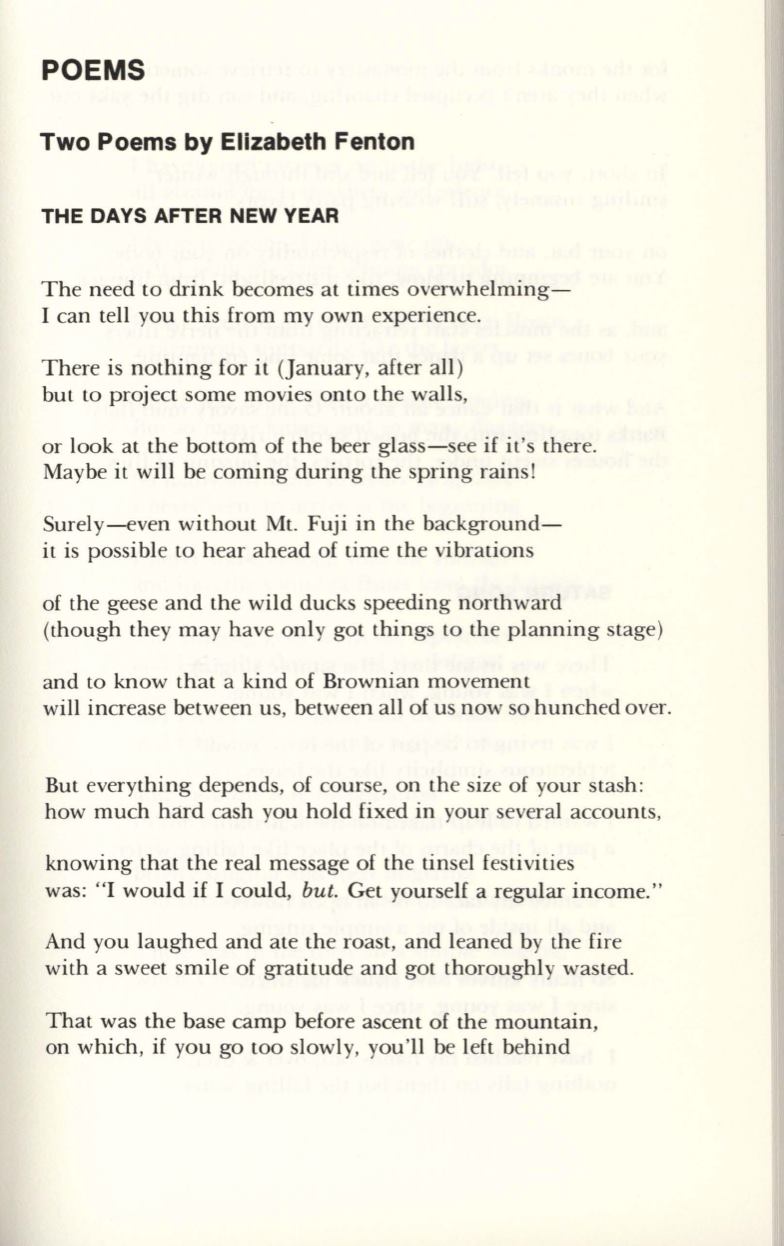 POEMS

Two Poems by Elizabeth Fenton

THE DAYS AFTER NEW YEAR

The need to drink becomes at times overwhelming—
I can tell you this from my own experience.

There is nothing for it (January, after all)
but to project some movies onto the walls,

or look at the bottom of the beer glass—see if it's there.
Maybe it will be coming during the spring rains!

Surely—even without Mt. Fuji in the background—
it is possible to hear ahead of time the vibrations

of the geese and the wild ducks speeding northward
(though they may have only got things to the planning stage)

and to know that a kind of Brownian movement
will increase between us, between all of us now so hunched over.

But everything depends, of course, on the size of your stash:
how much hard cash you hold fixed in your several accounts,

knowing that the real message of the tinsel festivities
was: "I would if I could, but. Get yourself a regular income."

And you laughed and ate the roast, and leaned by the fire
with a sweet smile of gratitude and got thoroughly wasted.

That was the base camp before ascent of the mountain,
on which, if you go too slowly, you'll be left behind